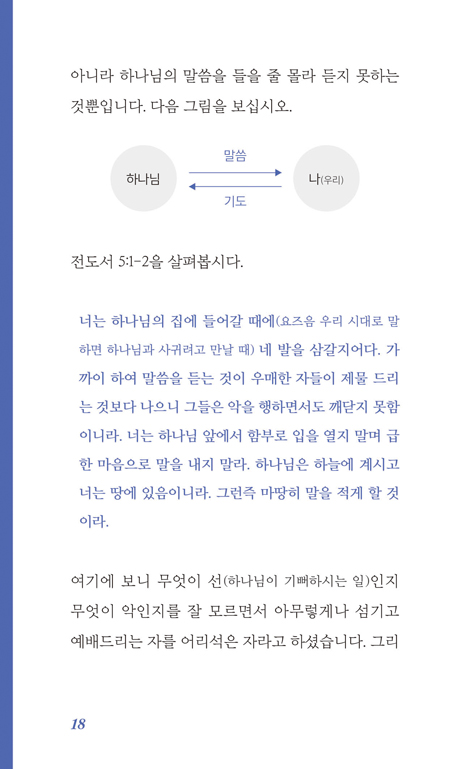 아니라 하나님의 말씀을 들을 줄 몰라 듣지 못하는 것뿐입니다. 다음 그림을 보십시오.

하나님

말씀

기도

나(우리)

전도서 5:1-2을 살펴봅시다.

너는 하나님의 집에 들어갈 때에(요즈음 우리 시대로 말하면 하나님과 사귀려고 만날 때) 네 발을 삼갈지어다. 가까이 하여 말씀을 듣는 것이 우매한 자들이 제물 드리는 것보다 나으니 그들은 악을 행하면서도 깨닫지 못함이니라. 너는 하나님 앞에서 함부로 입을 열지 말며 급한 마음으로 말을 내지 말라. 하나님은 하늘에 계시고 너는 땅에 있음이니라. 그런즉 마땅히 말을 적게 할 것이라.

여기에 보니 무엇이 선(하나님이 기뻐하시는 일)인지 무엇이 악인지를 잘 모르면서 아무렇게나 섬기고 예배드리는 자를 어리석은 자라고 하셨습니다. 그리

18